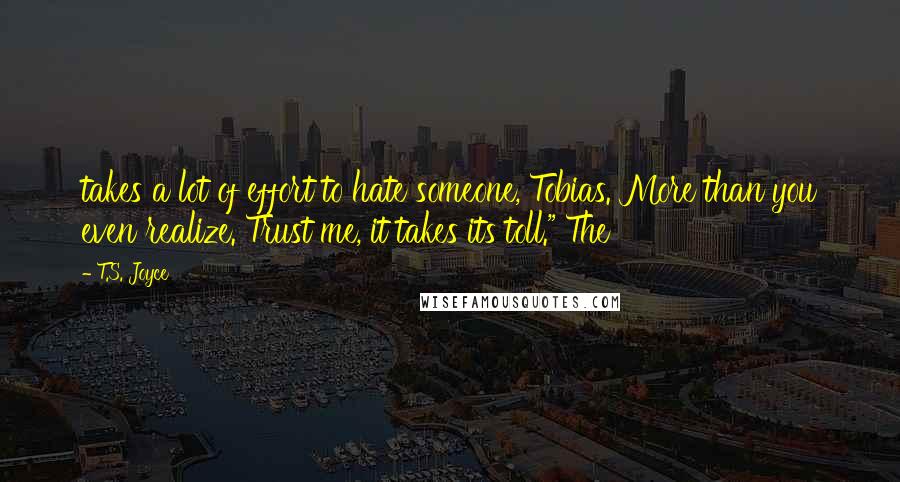 takes a lot of effort to hate someone, Tobias. More than you even realize. Trust me, it takes its toll." The

- T.S. Joyce

WISEFAMOUSQUOTES.COM